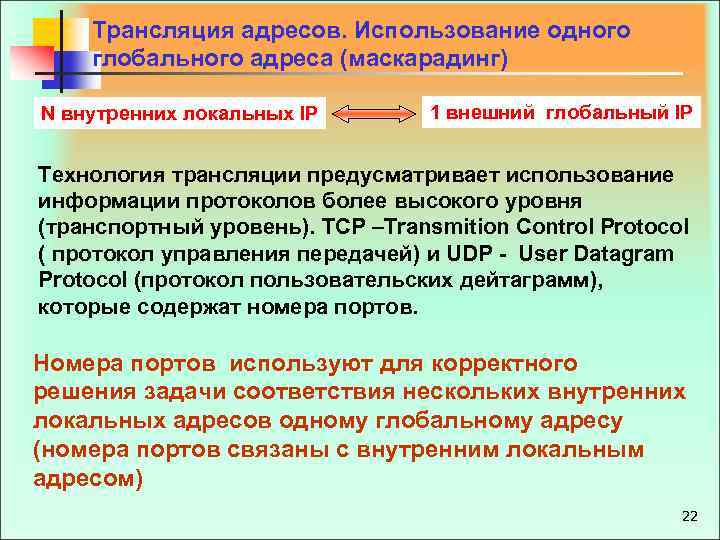 Трансляция адресов. Использование одного глобального адреса (маскарадинг)

N внутренних локальных IP

1 внешний глобальный IP

Технология трансляции предусматривает использование информации протоколов более высокого уровня (транспортный уровень). TCP –Transmition Control Protocol ( протокол управления передачей) и UDP - User Datagram Protocol (протокол пользовательских дейтаграмм), которые содержат номера портов.

Номера портов используют для корректного решения задачи соответствия нескольких внутренних локальных адресов одному глобальному адресу (номера портов связаны с внутренним локальным адресом)

22